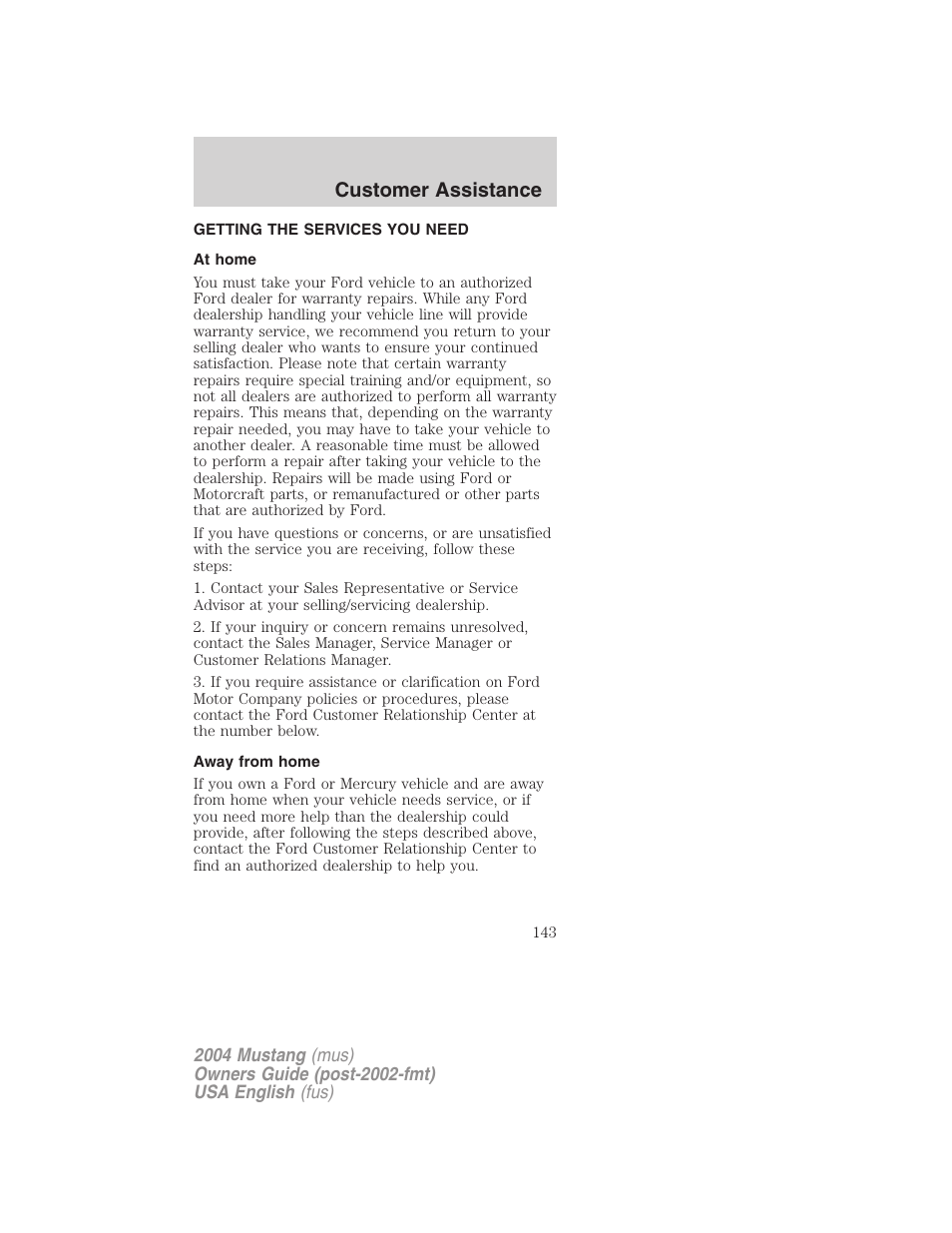 Customer Assistance

GETTING THE SERVICES YOU NEED

At home

You must take your Ford vehicle to an authorized Ford dealer for warranty repairs. While any Ford dealership handling your vehicle line will provide warranty service, we recommend you return to your selling dealer who wants to ensure your continued satisfaction. Please note that certain warranty repairs require special training and/or equipment, so not all dealers are authorized to perform all warranty repairs. This means that, depending on the warranty repair needed, you may have to take your vehicle to another dealer. A reasonable time must be allowed to perform a repair after taking your vehicle to the dealership. Repairs will be made using Ford or Motorcraft parts, or remanufactured or other parts that are authorized by Ford.

If you have questions or concerns, or are unsatisfied with the service you are receiving, follow these steps:

1. Contact your Sales Representative or Service Advisor at your selling/servicing dealership.

2. If your inquiry or concern remains unresolved, contact the Sales Manager, Service Manager or Customer Relations Manager.

3. If you require assistance or clarification on Ford Motor Company policies or procedures, please contact the Ford Customer Relationship Center at the number below.

Away from home

If you own a Ford or Mercury vehicle and are away from home when your vehicle needs service, or if you need more help than the dealership could provide, after following the steps described above, contact the Ford Customer Relationship Center to find an authorized dealership to help you.

143

2004 Mustang (mus)
Owners Guide (post-2002-fmt)
USA English (fus)